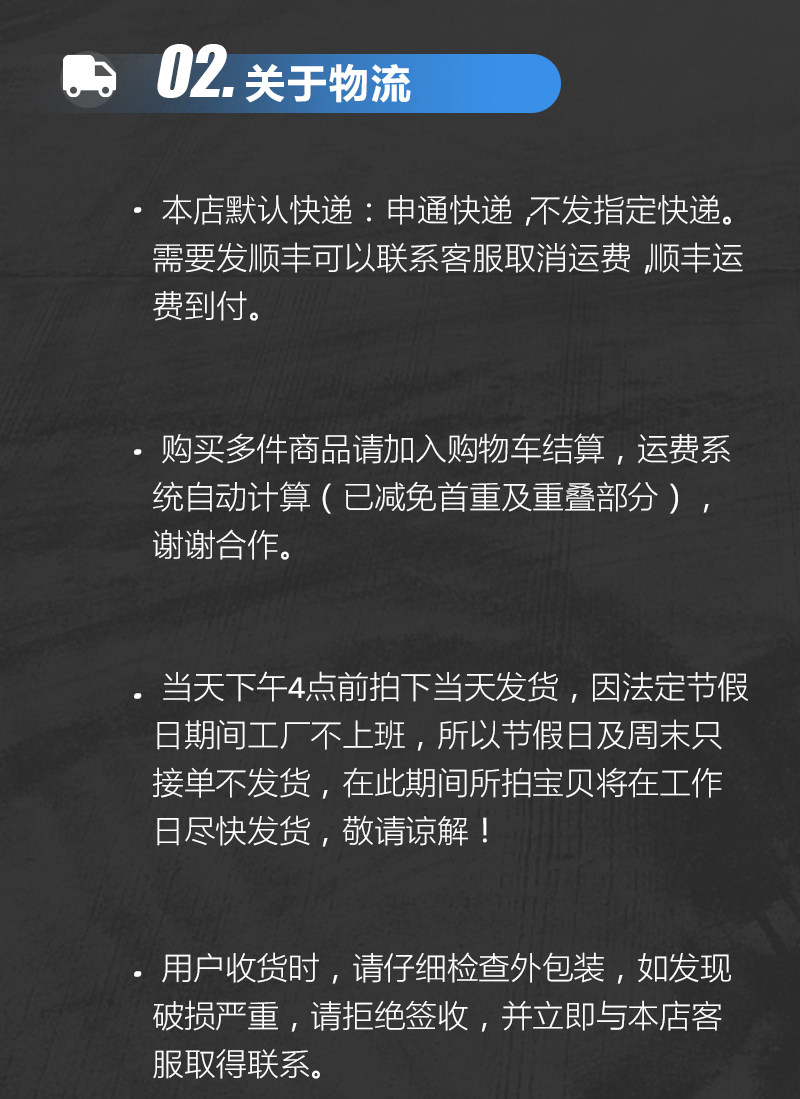 02.关于物流

• 本店默认快递：申通快递,不发指定快递。需要发顺丰可以联系客服取消运费,顺丰运费到付。

• 购买多件商品请加入购物车结算，运费系统自动计算（已减免首重及重叠部分），谢谢合作。

• 当天下午4点前拍下当天发货，因法定节假日期间工厂不上班，所以节假日及周末只接单不发货，在此期间所拍宝贝将在工作日尽快发货，敬请谅解！

• 用户收货时，请仔细检查外包装，如发现破损严重，请拒绝签收，并立即与本店客服取得联系。